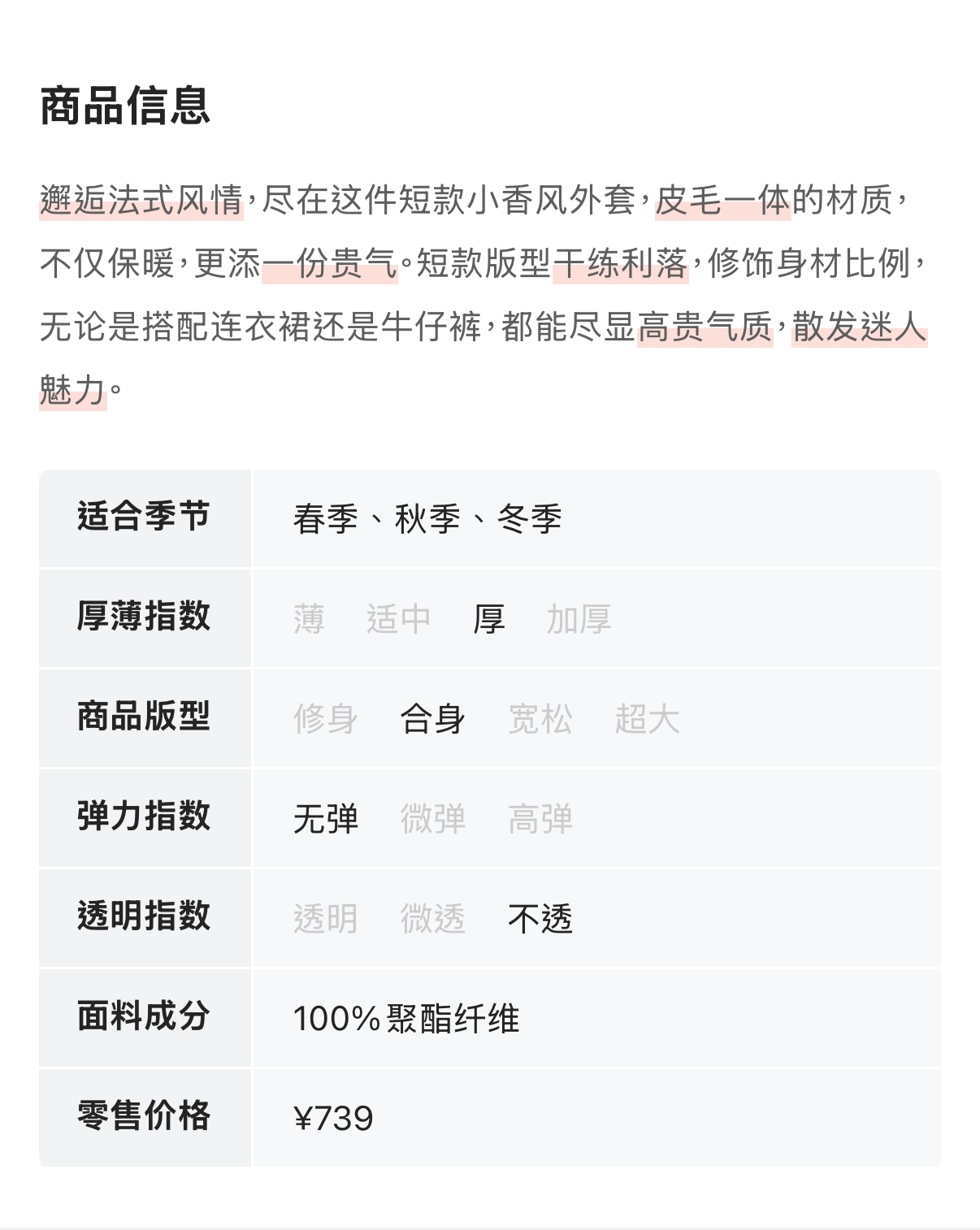 商品信息

邂逅法式风情，尽在这件短款小香风外套，皮毛一体的材质，不仅保暖，更添一份贵气。短款版型干练利落，修饰身材比例，无论是搭配连衣裙还是牛仔裤，都能尽显高贵气质，散发迷人魅力。

| 适合季节 | 春季、秋季、冬季 |
|---|---|
| 厚薄指数 | 薄 适中 厚 加厚 |
| 商品版型 | 修身 合身 宽松 超大 |
| 弹力指数 | 无弹 微弹 高弹 |
| 透明指数 | 透明 微透 不透 |
| 面料成分 | 100%聚酯纤维 |
| 零售价格 | ¥739 |